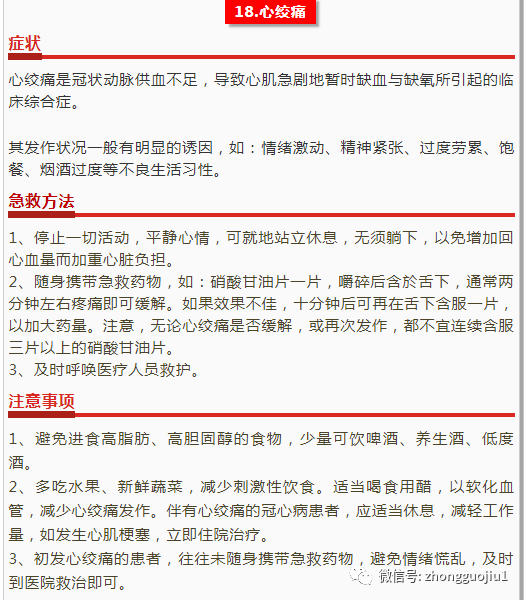 18.心绞痛

症状

心绞痛是冠状动脉供血不足，导致心肌急剧地暂时缺血与缺氧所引起的临床综合症。

其发作状况一般有明显的诱因，如：情绪激动、精神紧张、过度劳累、饱餐、烟酒过度等不良生活习性。

急救方法

1、停止一切活动，平静心情，可就地站立休息，无须躺下，以免增加回心血量而加重心脏负担。
2、随身携带急救药物，如：硝酸甘油片一片，嚼碎后含於舌下，通常两分钟左右疼痛即可缓解。如果效果不佳，十分钟后可再在舌下含服一片，以加大药量。注意，无论心绞痛是否缓解，或再次发作，都不宜连续含服三片以上的硝酸甘油片。
3、及时呼唤医疗人员救护。

注意事项

1、避免进食高脂肪、高胆固醇的食物，少量可饮啤酒、养生酒、低度酒。
2、多吃水果、新鲜蔬菜，减少刺激性饮食。适当喝食用醋，以软化血管，减少心绞痛发作。伴有心绞痛的冠心病患者，应适当休息，减轻工作量，如发生心肌梗塞，立即住院治疗。
3、初发心绞痛的患者，往往未随身携带急救药物，避免情绪慌乱，及时到医院救治即可。

微信号: zhongguojiu1